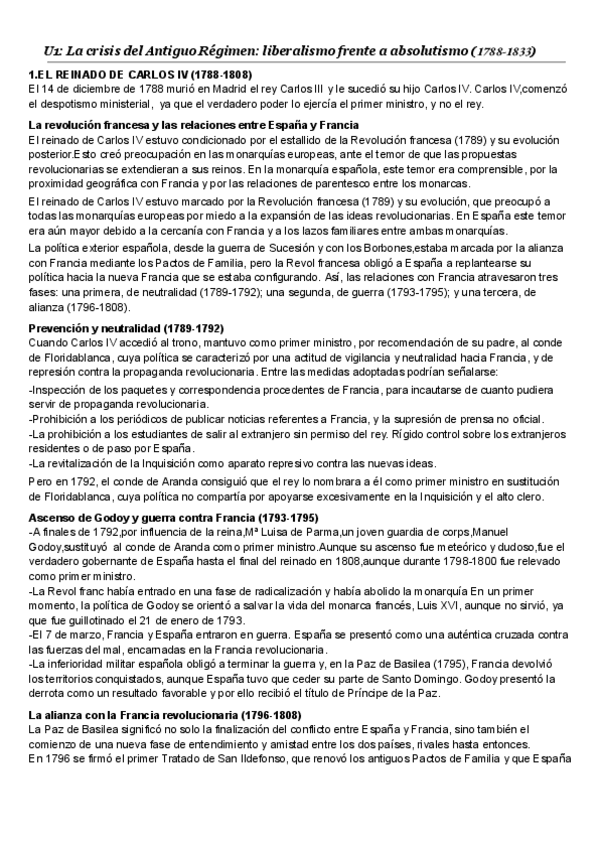 U1: La crisis del Antiguo Régimen: liberalismo frente a absolutismo (1788-1833)

1.EL REINADO DE CARLOS IV (1788-1808)
El 14 de diciembre de 1788 murió en Madrid el rey Carlos III y le sucedió su hijo Carlos IV. Carlos IV,comenzó el despotismo ministerial, ya que el verdadero poder lo ejercía el primer ministro, y no el rey.

La revolución francesa y las relaciones entre España y Francia
El reinado de Carlos IV estuvo condicionado por el estallido de la Revolución francesa (1789) y su evolución posterior.Esto creó preocupación en las monarquías europeas, ante el temor de que las propuestas revolucionarias se extendieran a sus reinos. En la monarquía española, este temor era comprensible, por la proximidad geográfica con Francia y por las relaciones de parentesco entre los monarcas.

El reinado de Carlos IV estuvo marcado por la Revolución francesa (1789) y su evolución, que preocupó a todas las monarquías europeas por miedo a la expansión de las ideas revolucionarias. En España este temor era aún mayor debido a la cercanía con Francia y a los lazos familiares entre ambas monarquías.

La política exterior española, desde la guerra de Sucesión y con los Borbones,estaba marcada por la alianza con Francia mediante los Pactos de Familia, pero la Revol francesa obligó a España a replantearse su política hacia la nueva Francia que se estaba configurando. Así, las relaciones con Francia atravesaron tres fases: una primera, de neutralidad (1789-1792); una segunda, de guerra (1793-1795); y una tercera, de alianza (1796-1808).

Prevención y neutralidad (1789-1792)
Cuando Carlos IV accedió al trono, mantuvo como primer ministro, por recomendación de su padre, al conde de Floridablanca, cuya política se caracterizó por una actitud de vigilancia y neutralidad hacia Francia, y de represión contra la propaganda revolucionaria. Entre las medidas adoptadas podrían señalarse:
-Inspección de los paquetes y correspondencia procedentes de Francia, para incautarse de cuanto pudiera servir de propaganda revolucionaria.
-Prohibición a los periódicos de publicar noticias referentes a Francia, y la supresión de prensa no oficial.
-La prohibición a los estudiantes de salir al extranjero sin permiso del rey. Rígido control sobre los extranjeros residentes o de paso por España.
-La revitalización de la Inquisición como aparato represivo contra las nuevas ideas.

Pero en 1792, el conde de Aranda consiguió que el rey lo nombrara a él como primer ministro en sustitución de Floridablanca, cuya política no compartía por apoyarse excesivamente en la Inquisición y el alto clero.

Ascenso de Godoy y guerra contra Francia (1793-1795)
-A finales de 1792,por influencia de la reina,Mª Luisa de Parma,un joven guardia de corps,Manuel Godoy,sustituyó al conde de Aranda como primer ministro.Aunque su ascenso fue meteórico y dudoso,fue el verdadero gobernante de España hasta el final del reinado en 1808,aunque durante 1798-1800 fue relevado como primer ministro.
-La Revol franc había entrado en una fase de radicalización y había abolido la monarquía En un primer momento, la política de Godoy se orientó a salvar la vida del monarca francés, Luis XVI, aunque no sirvió, ya que fue guillotinado el 21 de enero de 1793.
-El 7 de marzo, Francia y España entraron en guerra. España se presentó como una auténtica cruzada contra las fuerzas del mal, encarnadas en la Francia revolucionaria.
-La inferioridad militar española obligó a terminar la guerra y, en la Paz de Basilea (1795), Francia devolvió los territorios conquistados, aunque España tuvo que ceder su parte de Santo Domingo. Godoy presentó la derrota como un resultado favorable y por ello recibió el título de Príncipe de la Paz.

La alianza con la Francia revolucionaria (1796-1808)
La Paz de Basilea significó no solo la finalización del conflicto entre España y Francia, sino también el comienzo de una nueva fase de entendimiento y amistad entre los dos países, rivales hasta entonces.
En 1796 se firmó el primer Tratado de San Ildefonso, que renovó los antiguos Pactos de Familia y que España